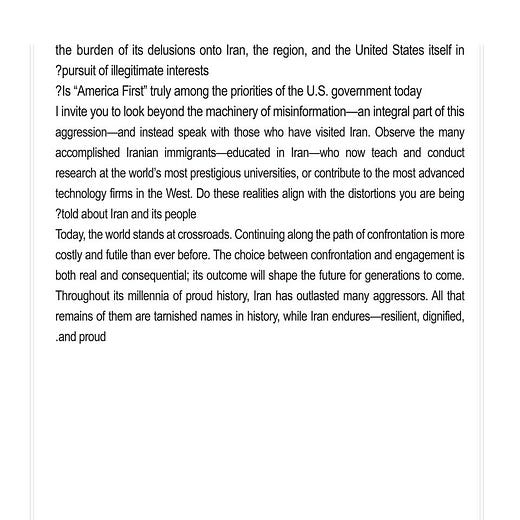 the burden of its delusions onto Iran, the region, and the United States itself in ?pursuit of illegitimate interests
?Is "America First" truly among the priorities of the U.S. government today
I invite you to look beyond the machinery of misinformation—an integral part of this aggression—and instead speak with those who have visited Iran. Observe the many accomplished Iranian immigrants—educated in Iran—who now teach and conduct research at the world's most prestigious universities, or contribute to the most advanced technology firms in the West. Do these realities align with the distortions you are being ?told about Iran and its people
Today, the world stands at crossroads. Continuing along the path of confrontation is more costly and futile than ever before. The choice between confrontation and engagement is both real and consequential; its outcome will shape the future for generations to come. Throughout its millennia of proud history, Iran has outlasted many aggressors. All that remains of them are tarnished names in history, while Iran endures—resilient, dignified, .and proud